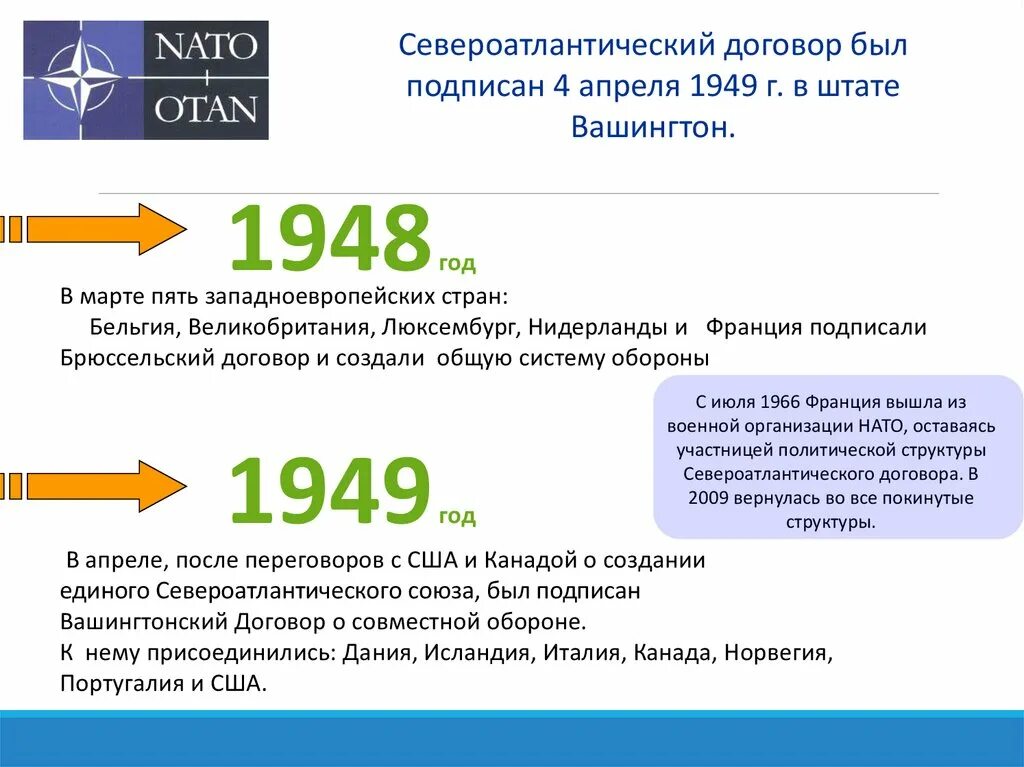 NATO
OTAN

Североатлантический договор был подписан 4 апреля 1949 г. в штате Вашингтон.

1948 год

В марте пять западноевропейских стран:
Бельгия, Великобритания, Люксембург, Нидерланды и Франция подписали Брюссельский договор и создали общую систему обороны

С июля 1966 Франция вышла из военной организации НАТО, оставаясь участницей политической структуры Североатлантического договора. В 2009 вернулась во все покинутые структуры.

1949 год

В апреле, после переговоров с США и Канадой о создании единого Североатлантического союза, был подписан Вашингтонский Договор о совместной обороне.
К нему присоединились: Дания, Исландия, Италия, Канада, Норвегия, Португалия и США.